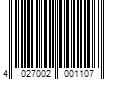 4 027002 001107